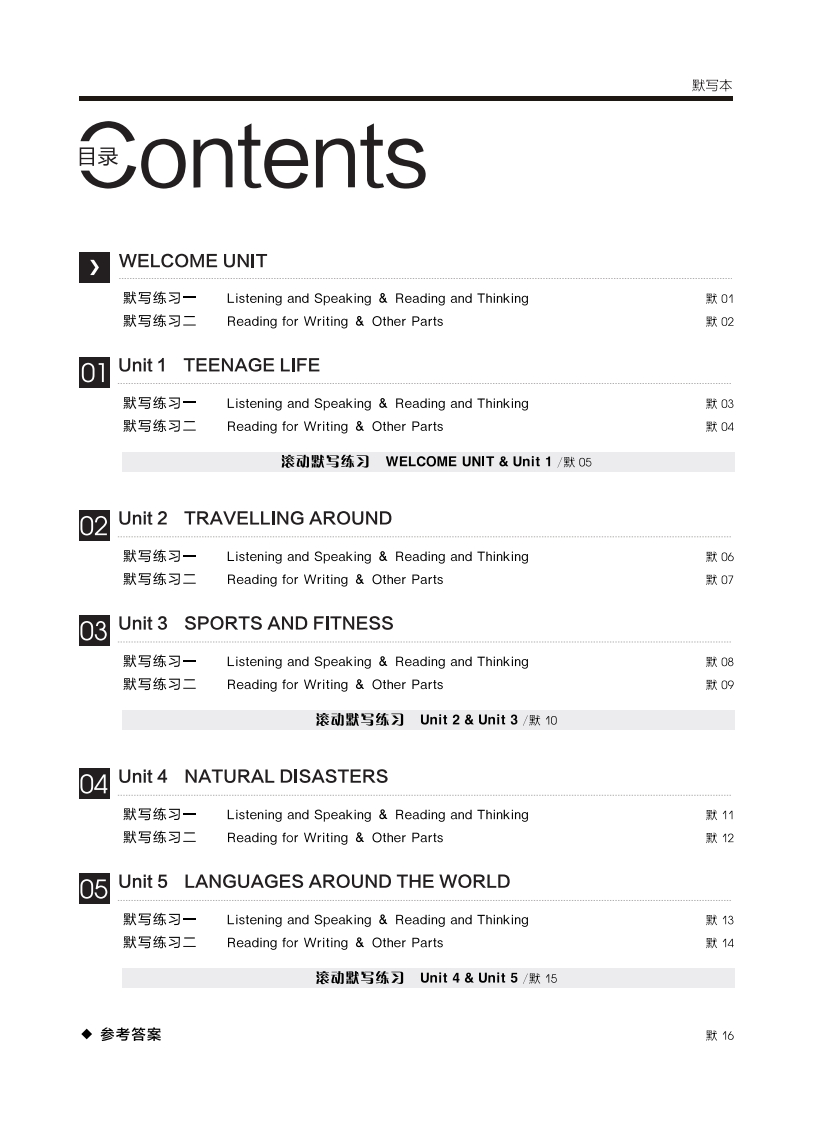 默写本

目录 Contents

WELCOME UNIT

默写练习一 Listening and Speaking & Reading and Thinking 默 01
默写练习二 Reading for Writing & Other Parts 默 02

01 Unit 1 TEENAGE LIFE

默写练习一 Listening and Speaking & Reading and Thinking 默 03
默写练习二 Reading for Writing & Other Parts 默 04

滚动默写练习 WELCOME UNIT & Unit 1 /默 05

02 Unit 2 TRAVELLING AROUND

默写练习一 Listening and Speaking & Reading and Thinking 默 06
默写练习二 Reading for Writing & Other Parts 默 07

03 Unit 3 SPORTS AND FITNESS

默写练习一 Listening and Speaking & Reading and Thinking 默 08
默写练习二 Reading for Writing & Other Parts 默 09

滚动默写练习 Unit 2 & Unit 3 /默 10

04 Unit 4 NATURAL DISASTERS

默写练习一 Listening and Speaking & Reading and Thinking 默 11
默写练习二 Reading for Writing & Other Parts 默 12

05 Unit 5 LANGUAGES AROUND THE WORLD

默写练习一 Listening and Speaking & Reading and Thinking 默 13
默写练习二 Reading for Writing & Other Parts 默 14

滚动默写练习 Unit 4 & Unit 5 /默 15

◆ 参考答案 默 16